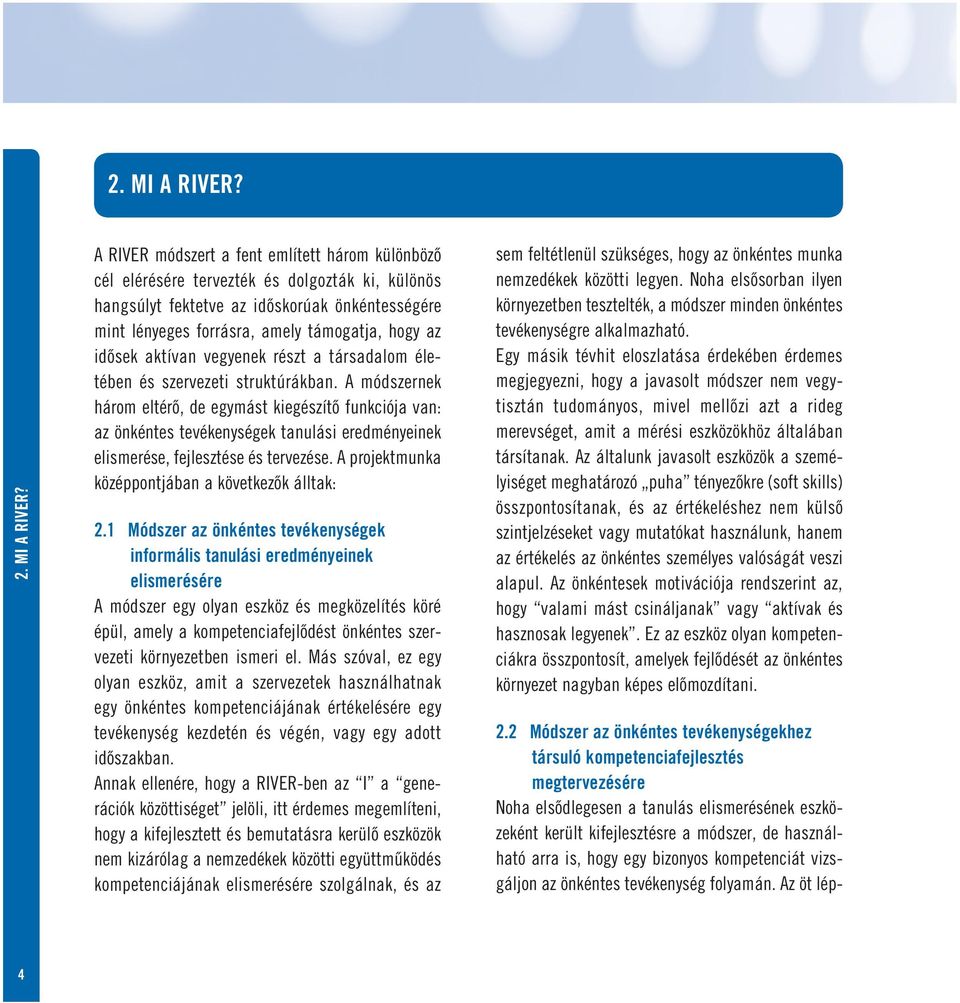 2. MI A RIVER?

2. MI A RIVER?

A RIVER módszert a fent említett három különböző cél elérésére tervezték és dolgozták ki, különös hangsúlyt fektetve az időskorúak önkéntességére mint lényeges forrásra, amely támogatja, hogy az idősek aktívan vegyenek részt a társadalom életében és szervezeti struktúrákban. A módszernek három eltérő, de egymást kiegészítő funkciója van: az önkéntes tevékenységek tanulási eredményeinek elismerése, fejlesztése és tervezése. A projektmunka középpontjában a következők álltak:

2.1 Módszer az önkéntes tevékenységek informális tanulási eredményeinek elismerésére

A módszer egy olyan eszköz és megközelítés köré épül, amely a kompetenciafejlődést önkéntes szervezeti környezetben ismeri el. Más szóval, ez egy olyan eszköz, amit a szervezetek használhatnak egy önkéntes kompetenciájának értékelésére egy tevékenység kezdetén és végén, vagy egy adott időszakban.

Annak ellenére, hogy a RIVER-ben az “I” a “generációk közöttiséget” jelöli, itt érdemes megemlíteni, hogy a kifejlesztett és bemutatásra kerülő eszközök nem kizárólag a nemzedékek közötti együttműködés kompetenciájának elismerésére szolgálnak, és az sem feltétlenül szükséges, hogy az önkéntes munka nemzedékek közötti legyen. Noha elsősorban ilyen környezetben tesztelték, a módszer minden önkéntes tevékenységre alkalmazható.

Egy másik tévhit eloszlatása érdekében érdemes megjegyezni, hogy a javasolt módszer nem vegytisztán tudományos, mivel mellőzi azt a rideg merevséget, amit a mérési eszközökhöz általában társítanak. Az általunk javasolt eszközök a személyiséget meghatározó „puha” tényezőkre (soft skills) összpontosítanak, és az értékeléshez nem külső szintjelzéseket vagy mutatókat használunk, hanem az értékelés az önkéntes személyes valóságát veszi alapul. Az önkéntesek motivációja rendszerint az, hogy “valami mást csináljanak” vagy “aktívak és hasznosak legyenek”. Ez az eszköz olyan kompetenciákra összpontosít, amelyek fejlődését az önkéntes környezet nagyban képes előmozdítani.

2.2 Módszer az önkéntes tevékenységekhez társuló kompetenciafejlesztés megtervezésére

Noha elsődlegesen a tanulás elismerésének eszközeként került kifejlesztésre a módszer, de használható arra is, hogy egy bizonyos kompetenciát vizsgáljon az önkéntes tevékenység folyamán. Az öt lép-

4